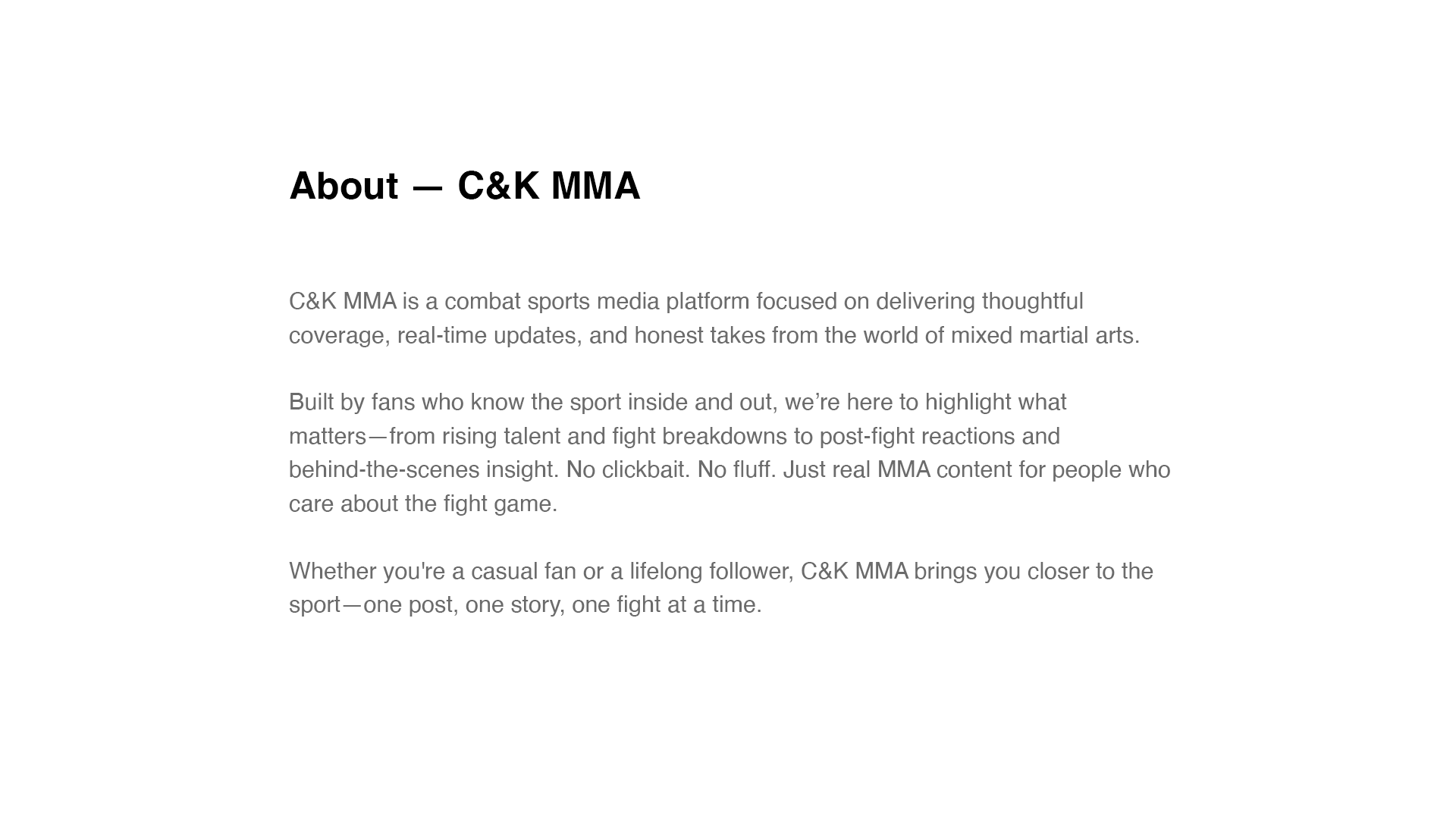 About — C&K MMA

C&K MMA is a combat sports media platform focused on delivering thoughtful coverage, real-time updates, and honest takes from the world of mixed martial arts.

Built by fans who know the sport inside and out, we’re here to highlight what matters—from rising talent and fight breakdowns to post-fight reactions and behind-the-scenes insight. No clickbait. No fluff. Just real MMA content for people who care about the fight game.

Whether you're a casual fan or a lifelong follower, C&K MMA brings you closer to the sport—one post, one story, one fight at a time.